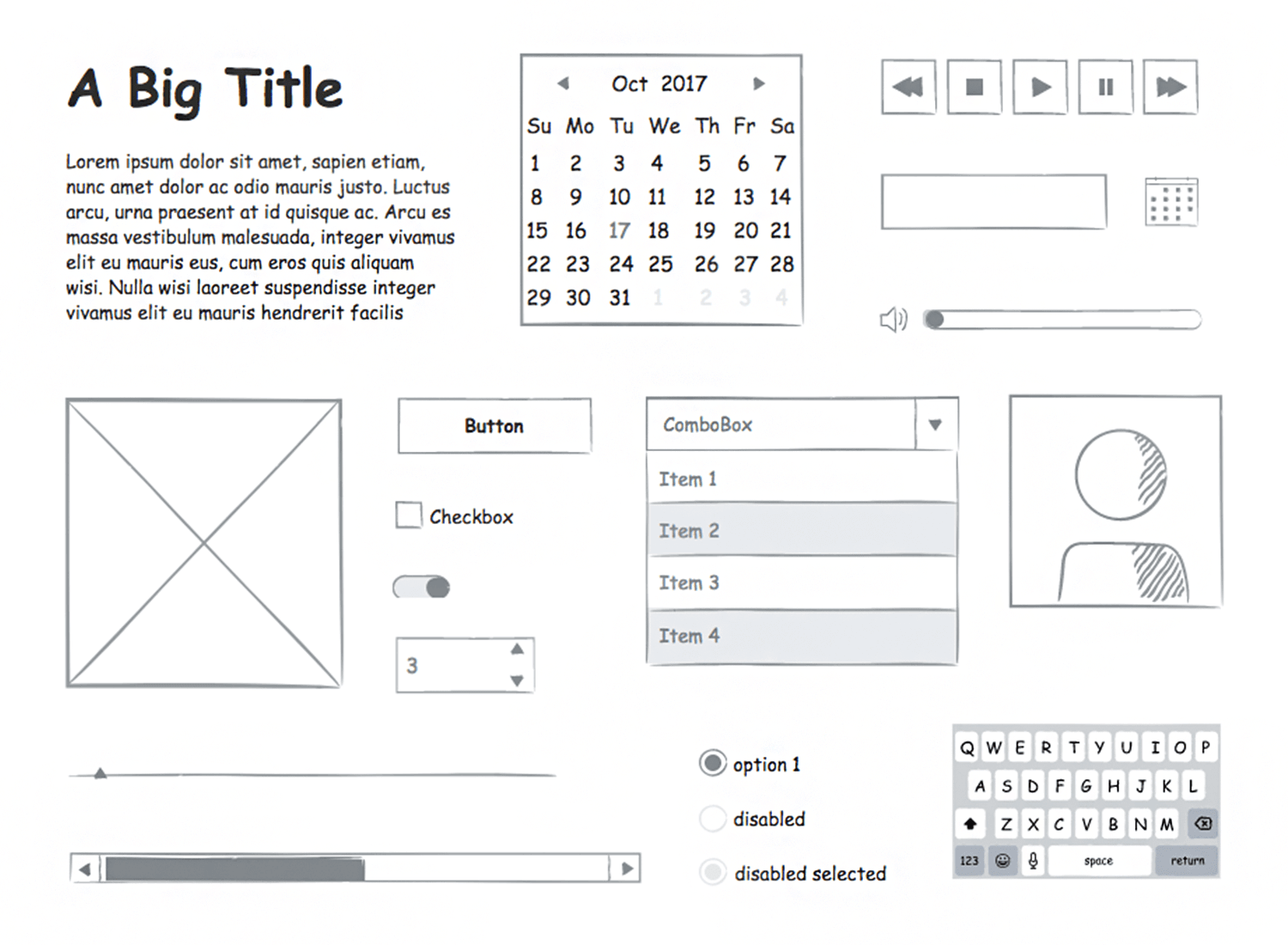 A Big Title

Lorem ipsum dolor sit amet, sapien etiam, nunc amet dolor ac odio mauris justo. Luctus arcu, urna praesent at id quisque ac. Arcu es massa vestibulum malesuada, integer vivamus elit eu mauris eus, cum eros quis aliquam wisi. Nulla wisi laoreet suspendisse integer vivamus elit eu mauris hendrerit facilis

Oct 2017

| Su | Mo | Tu | We | Th | Fr | Sa |
|---|---|---|---|---|---|---|
| 1 | 2 | 3 | 4 | 5 | 6 | 7 |
| 8 | 9 | 10 | 11 | 12 | 13 | 14 |
| 15 | 16 | 17 | 18 | 19 | 20 | 21 |
| 22 | 23 | 24 | 25 | 26 | 27 | 28 |
| 29 | 30 | 31 | 1 | 2 | 3 | 4 |

Button

Checkbox

3

ComboBox

Item 1

Item 2

Item 3

Item 4

option 1

disabled

disabled selected

Q W E R T Y U I O P
A S D F G H J K L
Z X C V B N M
123 space return